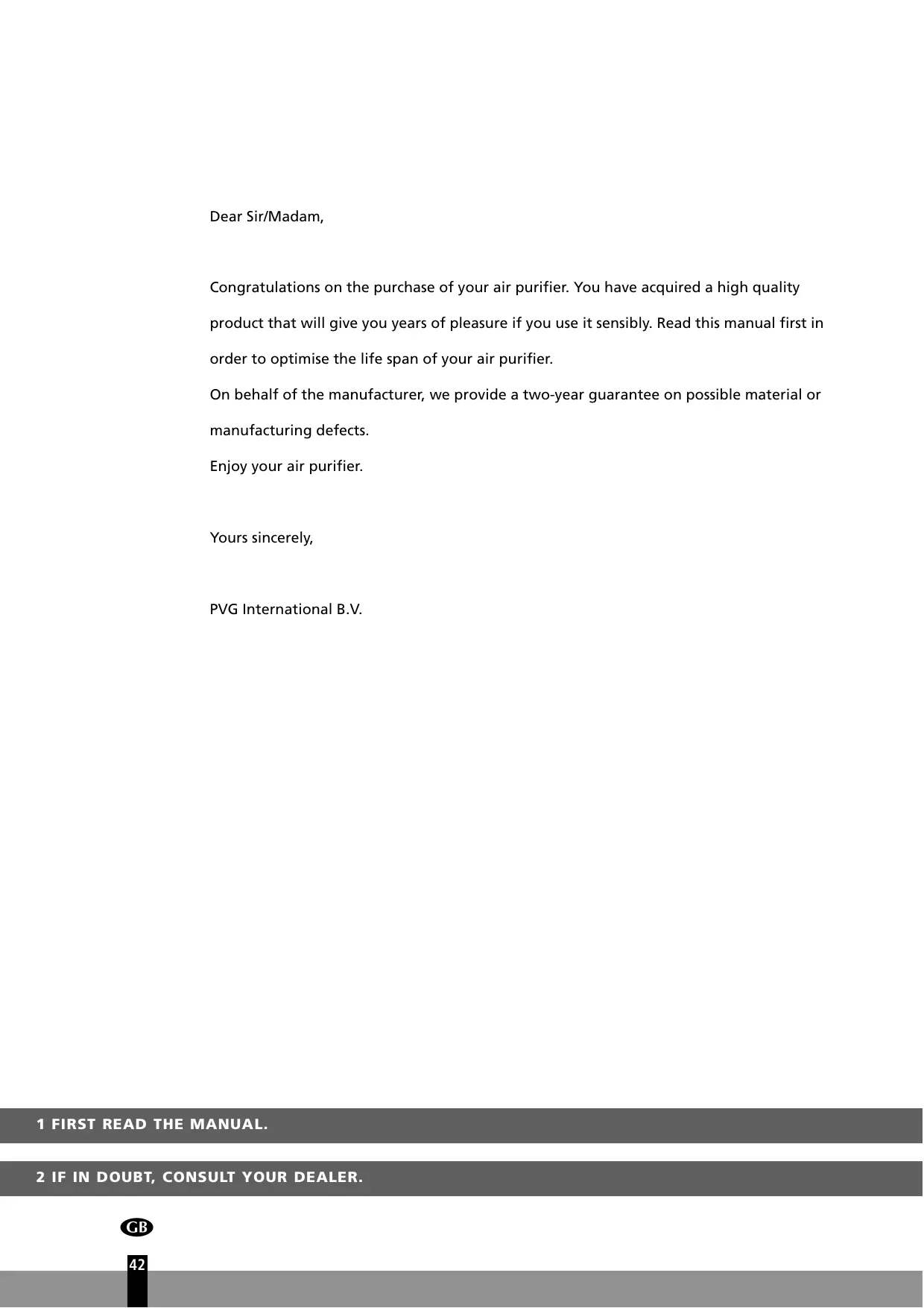 Dear Sir/Madam,

Congratulations on the purchase of your air purifier. You have acquired a high quality product that will give you years of pleasure if you use it sensibly. Read this manual first in order to optimise the life span of your air purifier.
On behalf of the manufacturer, we provide a two-year guarantee on possible material or manufacturing defects.
Enjoy your air purifier.

Yours sincerely,

PVG International B.V.

1 FIRST READ THE MANUAL.

2 IF IN DOUBT, CONSULT YOUR DEALER.

GB

42